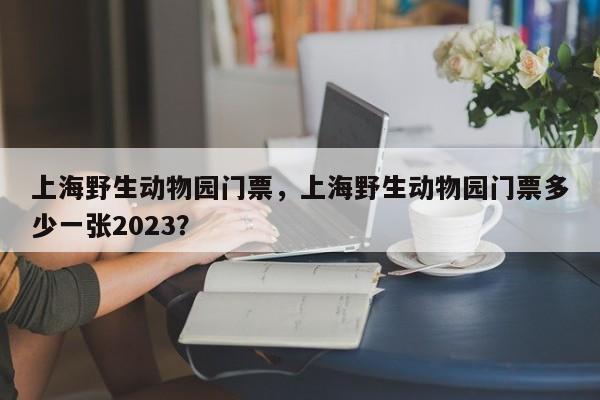 上海野生动物园门票，上海野生动物园门票多少一张2023?